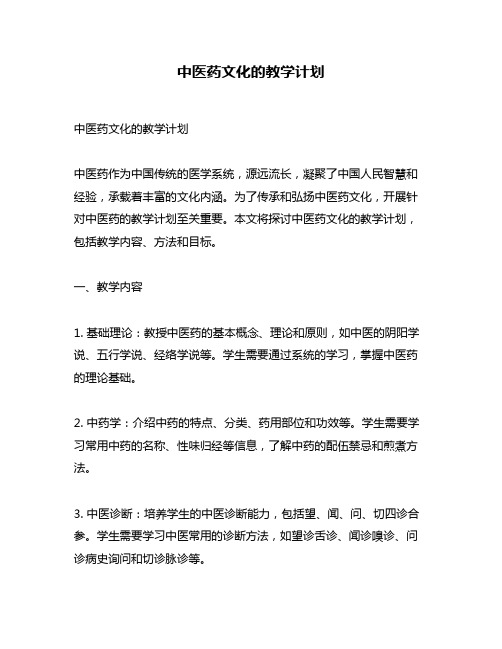 中医药文化的教学计划

中医药文化的教学计划

中医药作为中国传统的医学系统，源远流长，凝聚了中国人民智慧和经验，承载着丰富的文化内涵。为了传承和弘扬中医药文化，开展针对中医药的教学计划至关重要。本文将探讨中医药文化的教学计划，包括教学内容、方法和目标。

一、教学内容

1. 基础理论：教授中医药的基本概念、理论和原则，如中医的阴阳学说、五行学说、经络学说等。学生需要通过系统的学习，掌握中医药的理论基础。

2. 中药学：介绍中药的特点、分类、药用部位和功效等。学生需要学习常用中药的名称、性味归经等信息，了解中药的配伍禁忌和煎煮方法。

3. 中医诊断：培养学生的中医诊断能力，包括望、闻、问、切四诊合参。学生需要学习中医常用的诊断方法，如望诊舌诊、闻诊嗅诊、问诊病史询问和切诊脉诊等。